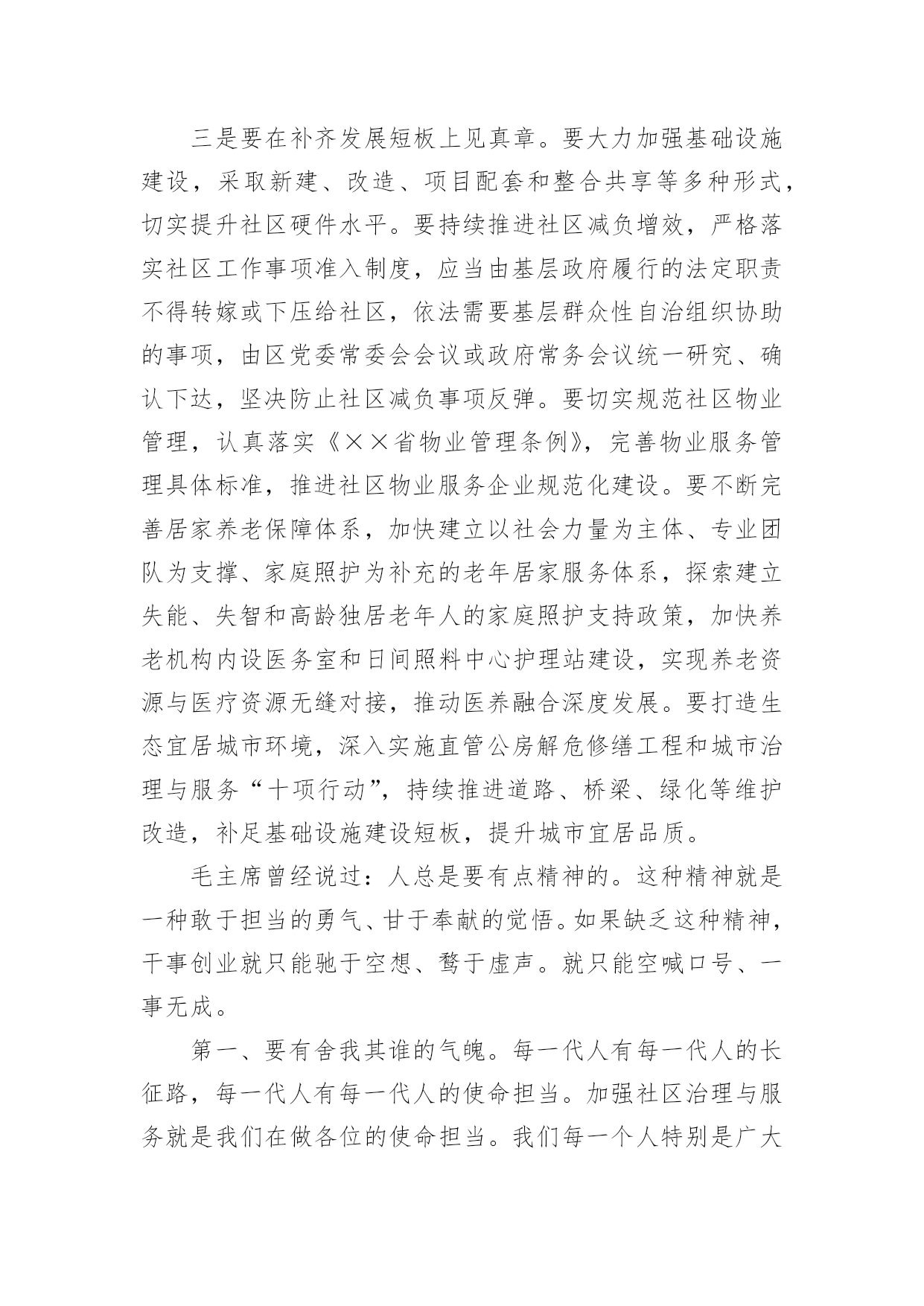 三是要在补齐发展短板上见真章。要大力加强基础设施建设，采取新建、改造、项目配套和整合共享等多种形式，切实提升社区硬件水平。要持续推进社区减负增效，严格落实社区工作事项准入制度，应当由基层政府履行的法定职责不得转嫁或下压给社区，依法需要基层群众性自治组织协助的事项，由区党委常委会会议或政府常务会议统一研究、确认下达，坚决防止社区减负事项反弹。要切实规范社区物业管理，认真落实《××省物业管理条例》，完善物业服务管理具体标准，推进社区物业服务企业规范化建设。要不断完善居家养老保障体系，加快建立以社会力量为主体、专业团队为支撑、家庭照护为补充的老年居家服务体系，探索建立失能、失智和高龄独居老年人的家庭照护支持政策，加快养老机构内设医务室和日间照料中心护理站建设，实现养老资源与医疗资源无缝对接，推动医养融合深度发展。要打造生态宜居城市环境，深入实施直管公房解危修缮工程和城市治理与服务“十项行动”，持续推进道路、桥梁、绿化等维护改造，补足基础设施建设短板，提升城市宜居品质。

毛主席曾经说过：人总是要有点精神的。这种精神就是一种敢于担当的勇气、甘于奉献的觉悟。如果缺乏这种精神，干事创业就只能驰于空想、骛于虚声。就只能空喊口号、一事无成。

第一、要有舍我其谁的气魄。每一代人有每一代人的长征路，每一代人有每一代人的使命担当。加强社区治理与服务就是我们在做各位的使命担当。我们每一个人特别是广大